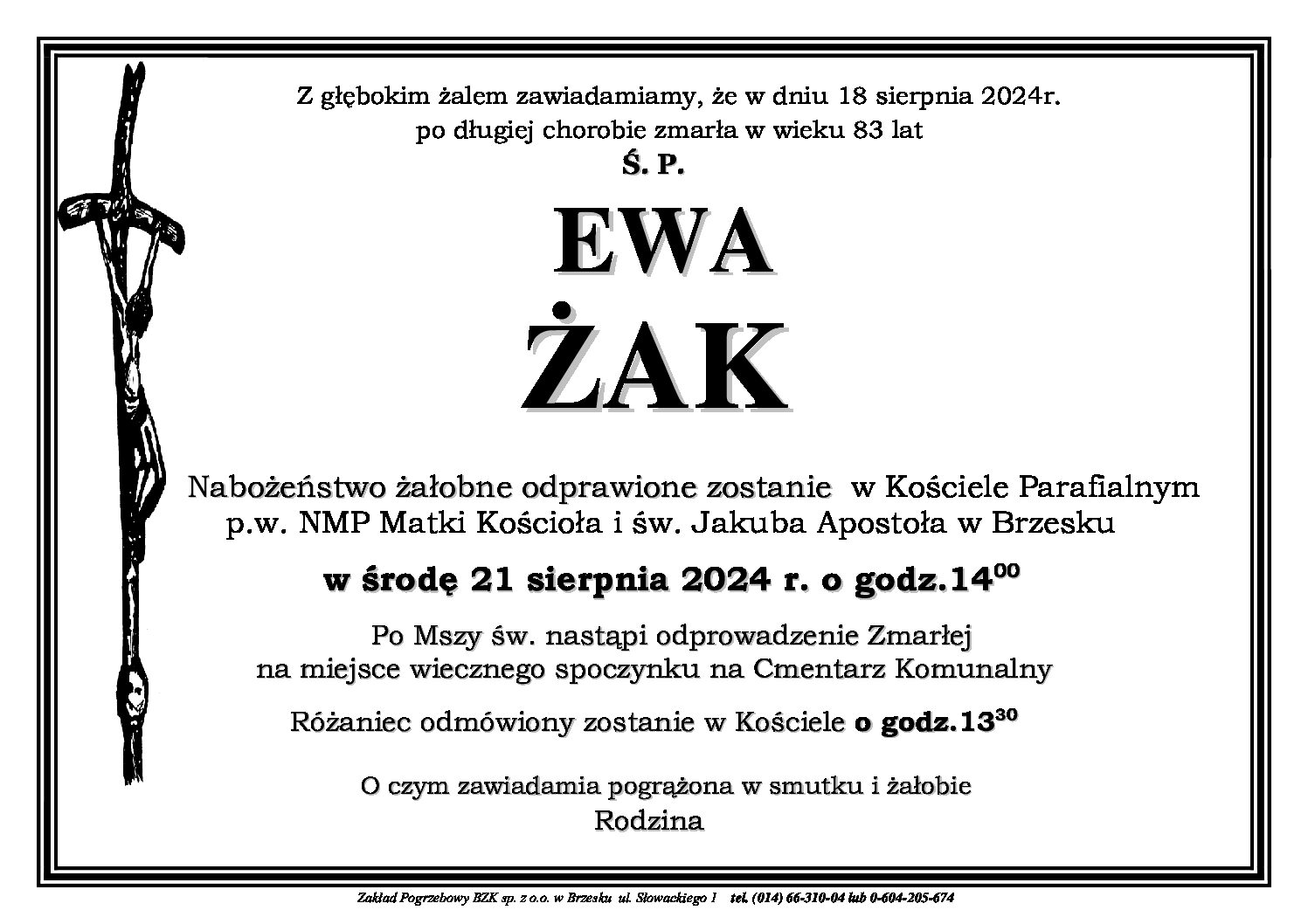 Z głębokim żalem zawiadamiamy, że w dniu 18 sierpnia 2024r.
po długiej chorobie zmarła w wieku 83 lat
Ś. P.

EWA
ŻAK

Nabożeństwo żałobne odprawione zostanie w Kościele Parafialnym
p.w. NMP Matki Kościoła i św. Jakuba Apostoła w Brzesku

w środę 21 sierpnia 2024 r. o godz.$14^{00}$

Po Mszy św. nastąpi odprowadzenie Zmarłej
na miejsce wiecznego spoczynku na Cmentarz Komunalny

Różaniec odmówiony zostanie w Kościele o godz.$13^{30}$

O czym zawiadamia pogrążona w smutku i żałobie
Rodzina

Zakład Pogrzebowy BZK sp. z o.o. w Brzesku ul. Słowackiego 1 tel. (014) 66-310-04 lub 0-604-205-674